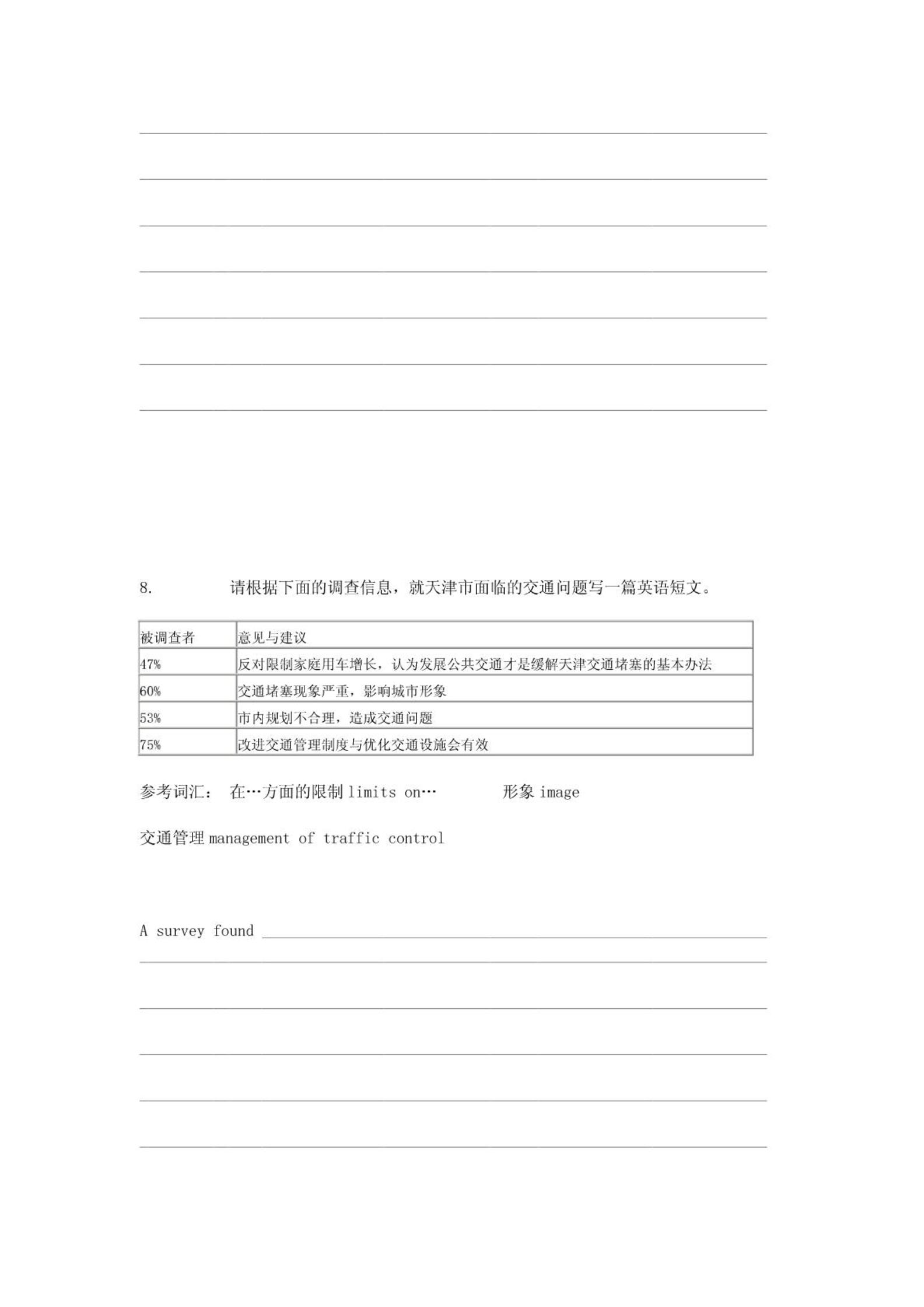 8. 请根据下面的调查信息，就天津市面临的交通问题写一篇英语短文。

| 被调查者 | 意见与建议 |
|---|---|
| 47% | 反对限制家庭用车增长，认为发展公共交通才是缓解天津交通堵塞的基本办法 |
| 60% | 交通堵塞现象严重，影响城市形象 |
| 53% | 市内规划不合理，造成交通问题 |
| 75% | 改进交通管理制度与优化交通设施会有效 |

参考词汇： 在…方面的限制 limits on… 形象 image

交通管理 management of traffic control

A survey found